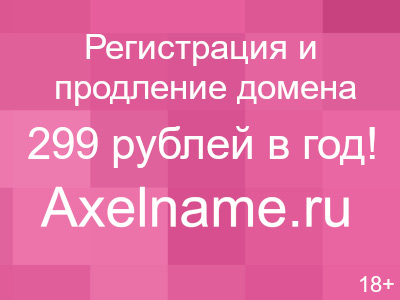 Регистрация и продление домена
299 рублей в год!
Axelname.ru
18+